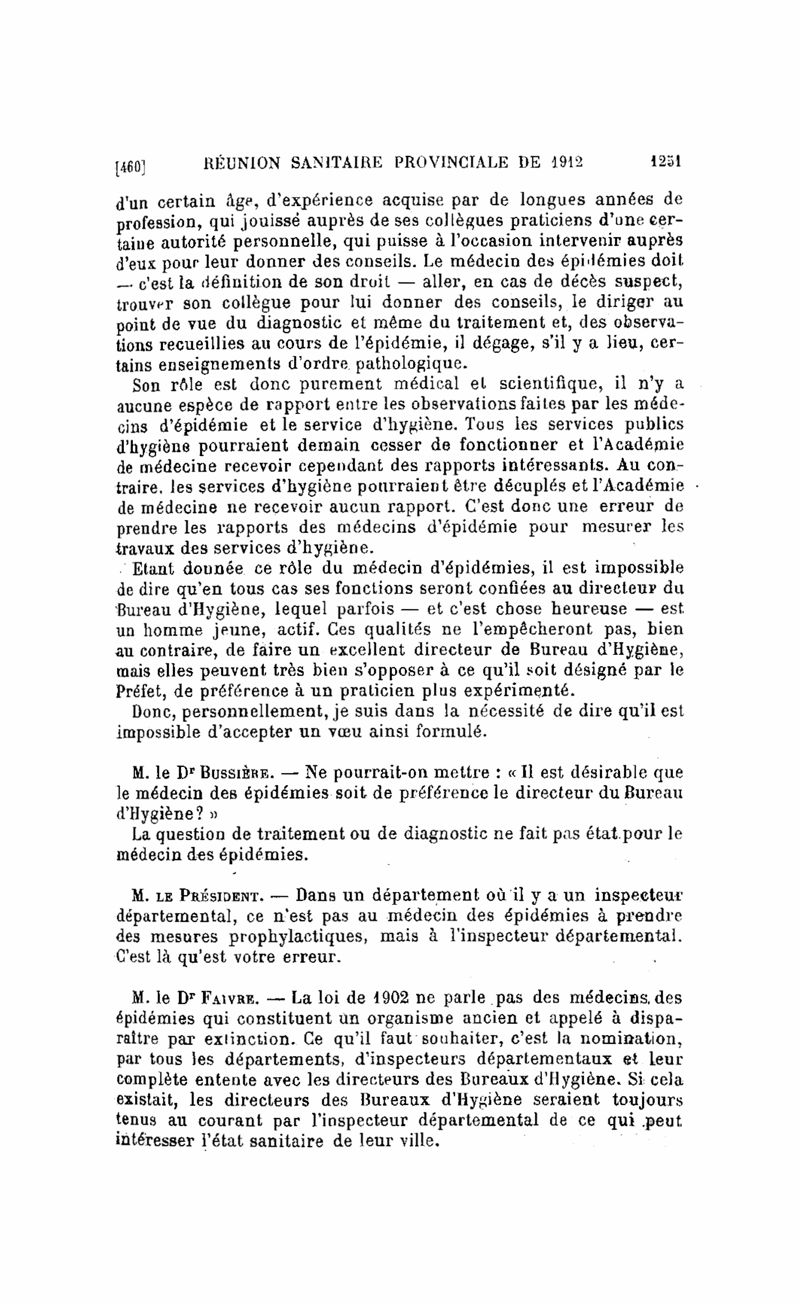 [460] RÉUNION SANITAIRE PROVINCIALE DE 1912 1251

d'un certain âge, d'expérience acquise par de longues années de profession, qui jouisse auprès de ses collègues praticiens d'une certaine autorité personnelle, qui puisse à l'occasion intervenir auprès d'eux pour leur donner des conseils. Le médecin des épidémies doit — c'est la définition de son droit — aller, en cas de décès suspect, trouver son collègue pour lui donner des conseils, le diriger au point de vue du diagnostic et même du traitement et, des observations recueillies au cours de l'épidémie, il dégage, s'il y a lieu, certains enseignements d'ordre pathologique.

Son rôle est donc purement médical et scientifique, il n'y a aucune espèce de rapport entre les observations faites par les médecins d'épidémie et le service d'hygiène. Tous les services publics d'hygiène pourraient demain cesser de fonctionner et l'Académie de médecine recevoir cependant des rapports intéressants. Au contraire, les services d'hygiène pourraient être décuplés et l'Académie de médecine ne recevoir aucun rapport. C'est donc une erreur de prendre les rapports des médecins d'épidémie pour mesurer les travaux des services d'hygiène.

Etant donnée ce rôle du médecin d'épidémies, il est impossible de dire qu'en tous cas ses fonctions seront confiées au directeur du Bureau d'Hygiène, lequel parfois — et c'est chose heureuse — est un homme jeune, actif. Ces qualités ne l'empêcheront pas, bien au contraire, de faire un excellent directeur de Bureau d'Hygiène, mais elles peuvent très bien s'opposer à ce qu'il soit désigné par le Préfet, de préférence à un praticien plus expérimenté.

Donc, personnellement, je suis dans la nécessité de dire qu'il est impossible d'accepter un vœu ainsi formulé.

M. le Dr Bussière. — Ne pourrait-on mettre : « Il est désirable que le médecin des épidémies soit de préférence le directeur du Bureau d'Hygiène? »

La question de traitement ou de diagnostic ne fait pas état pour le médecin des épidémies.

M. le Président. — Dans un département où il y a un inspecteur départemental, ce n'est pas au médecin des épidémies à prendre des mesures prophylactiques, mais à l'inspecteur départemental. C'est là qu'est votre erreur.

M. le Dr Faivre. — La loi de 1902 ne parle pas des médecins des épidémies qui constituent un organisme ancien et appelé à disparaître par extinction. Ce qu'il faut souhaiter, c'est la nomination, par tous les départements, d'inspecteurs départementaux et leur complète entente avec les directeurs des Bureaux d'Hygiène. Si cela existait, les directeurs des Bureaux d'Hygiène seraient toujours tenus au courant par l'inspecteur départemental de ce qui peut intéresser l'état sanitaire de leur ville.